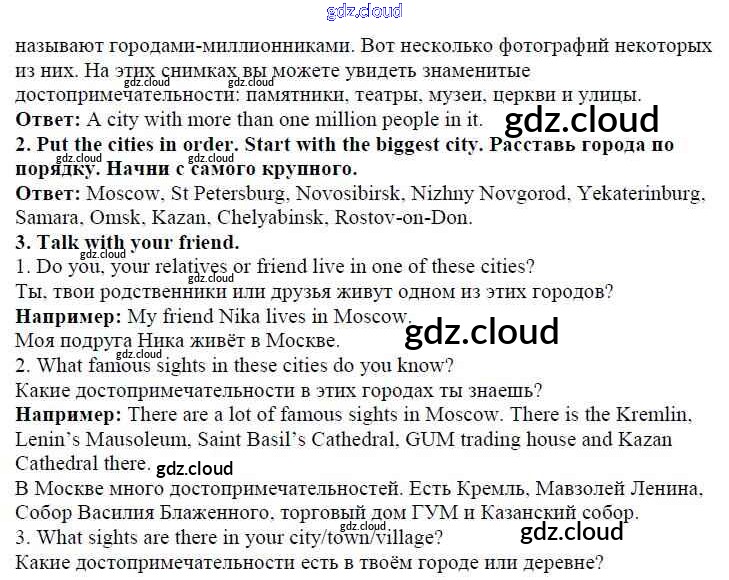 называют городами-миллионниками. Вот несколько фотографий некоторых из них. На этих снимках вы можете увидеть знаменитые достопримечательности: памятники, театры, музеи, церкви и улицы.

Ответ: A city with more than one million people in it.

2. Put the cities in order. Start with the biggest city. Расставь города по порядку. Начни с самого крупного.

Ответ: Moscow, St Petersburg, Novosibirsk, Nizhny Novgorod, Yekaterinburg, Samara, Omsk, Kazan, Chelyabinsk, Rostov-on-Don.

3. Talk with your friend.

1. Do you, your relatives or friend live in one of these cities?
Ты, твои родственники или друзья живут одном из этих городов?

Например: My friend Nika lives in Moscow.
Моя подруга Ника живёт в Москве.

2. What famous sights in these cities do you know?
Какие достопримечательности в этих городах ты знаешь?

Например: There are a lot of famous sights in Moscow. There is the Kremlin, Lenin's Mausoleum, Saint Basil's Cathedral, GUM trading house and Kazan Cathedral there.
В Москве много достопримечательностей. Есть Кремль, Мавзолей Ленина, Собор Василия Блаженного, торговый дом ГУМ и Казанский собор.

3. What sights are there in your city/town/village?
Какие достопримечательности есть в твоём городе или деревне?

gdz.cloud